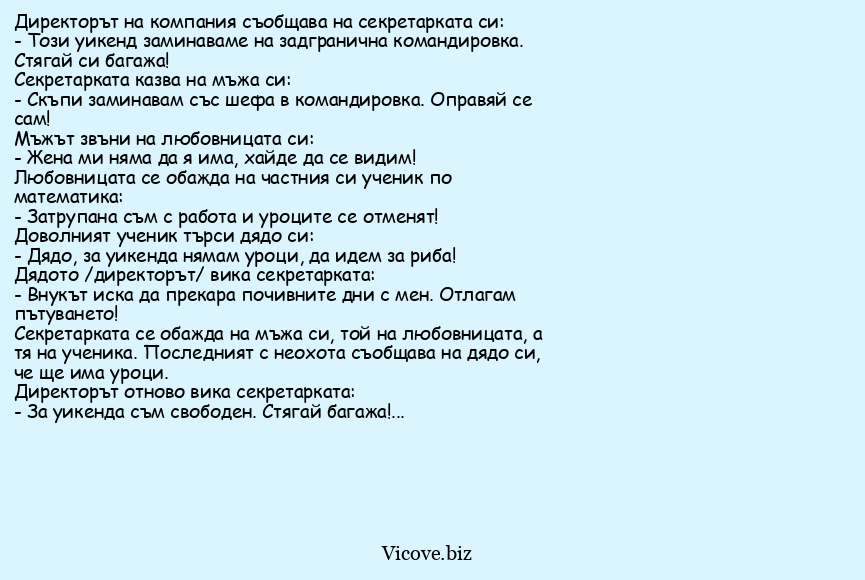 Директорът на компания съобщава на секретарката си:
- Този уикенд заминаваме на задгранична командировка. Стягай си багажа!
Секретарката казва на мъжа си:
- Скъпи заминавам със шефа в командировка. Оправяй се сам!
Мъжът звъни на любовницата си:
- Жена ми няма да я има, хайде да се видим!
Любовницата се обажда на частния си ученик по математика:
- Затрупана съм с работа и уроците се отменят!
Доволният ученик търси дядо си:
- Дядо, за уикенда нямам уроци, да идем за риба!
Дядото /директорът/ вика секретарката:
- Внукът иска да прекара почивните дни с мен. Отлагам пътуването!
Секретарката се обажда на мъжа си, той на любовницата, а тя на ученика. Последният с неохота съобщава на дядо си, че ще има уроци.
Директорът отново вика секретарката:
- За уикенда съм свободен. Стягай багажа!...

Vicove.biz